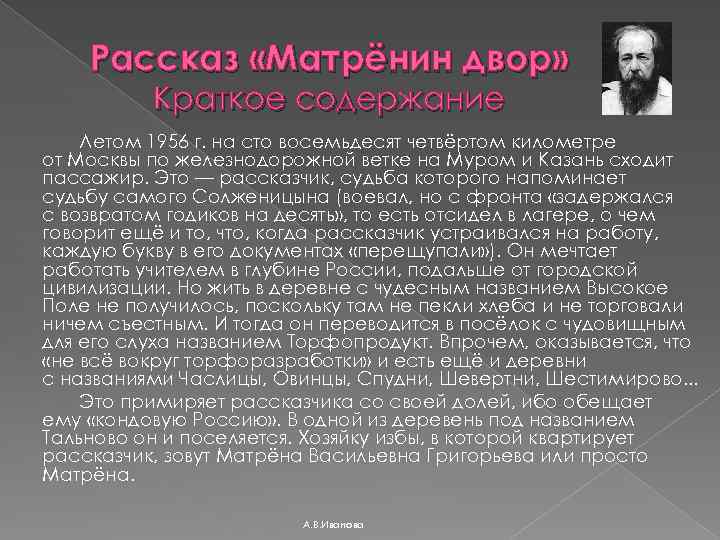 Рассказ «Матрёнин двор»
Краткое содержание

Летом 1956 г. на сто восемьдесят четвёртом километре от Москвы по железнодорожной ветке на Муром и Казань сходит пассажир. Это — рассказчик, судьба которого напоминает судьбу самого Солженицына (воевал, но с фронта «задержался с возвратом годиков на десять», то есть отсидел в лагере, о чем говорит ещё и то, что, когда рассказчик устраивался на работу, каждую букву в его документах «перещупали»). Он мечтает работать учителем в глубине России, подальше от городской цивилизации. Но жить в деревне с чудесным названием Высокое Поле не получилось, поскольку там не пекли хлеба и не торговали ничем съестным. И тогда он переводится в посёлок с чудовищным для его слуха названием Торфопродукт. Впрочем, оказывается, что «не всё вокруг торфоразработки» и есть ещё и деревни с названиями Часлицы, Овинцы, Спудни, Шевертни, Шестимирово...

Это примиряет рассказчика со своей долей, ибо обещает ему «кондовую Россию». В одной из деревень под названием Тальново он и поселяется. Хозяйку избы, в которой квартирует рассказчик, зовут Матрёна Васильевна Григорьева или просто Матрёна.

А.В.Иванова